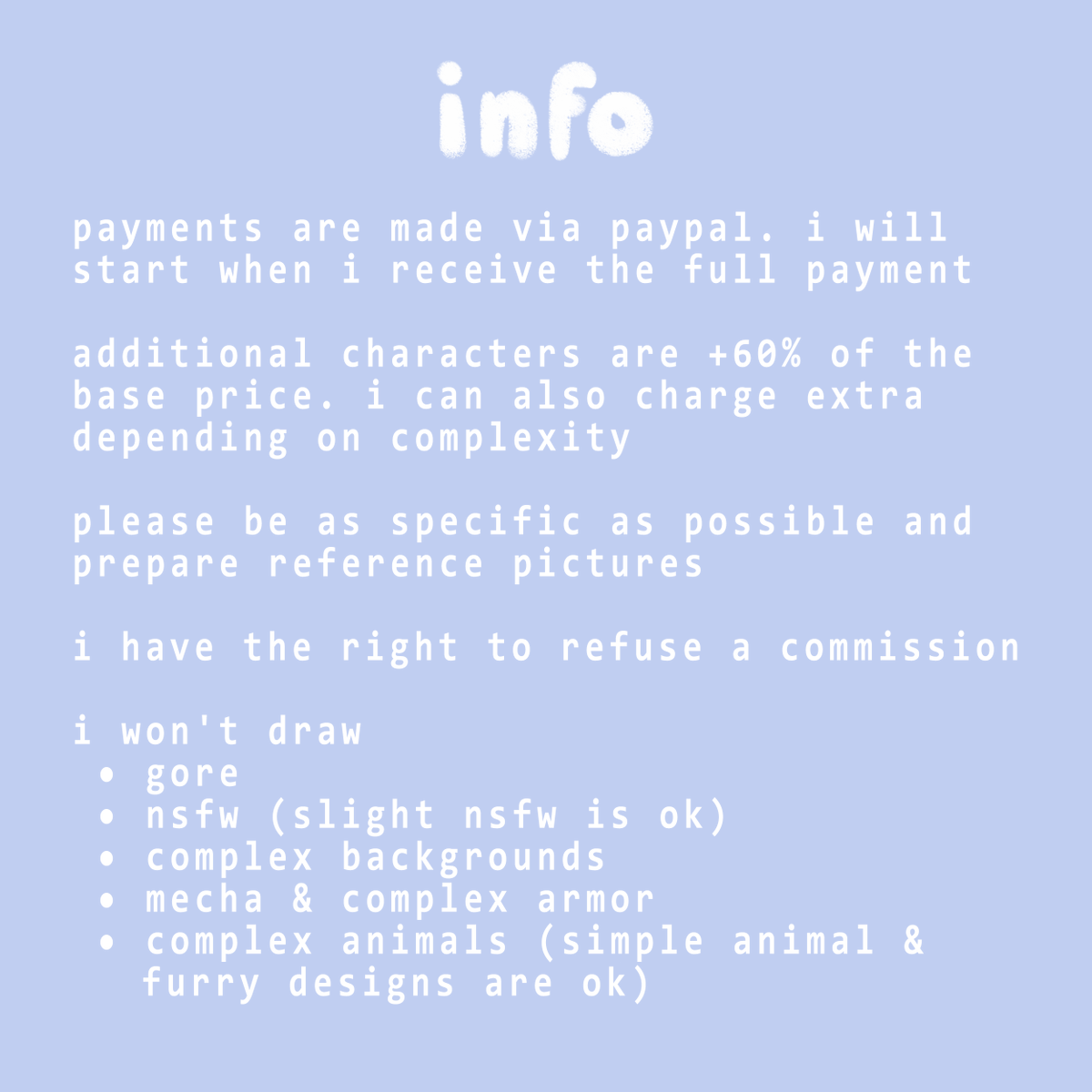 info

payments are made via paypal. i will start when i receive the full payment

additional characters are +60% of the base price. i can also charge extra depending on complexity

please be as specific as possible and prepare reference pictures

i have the right to refuse a commission

i won't draw
• gore
• nsfw (slight nsfw is ok)
• complex backgrounds
• mecha & complex armor
• complex animals (simple animal & furry designs are ok)